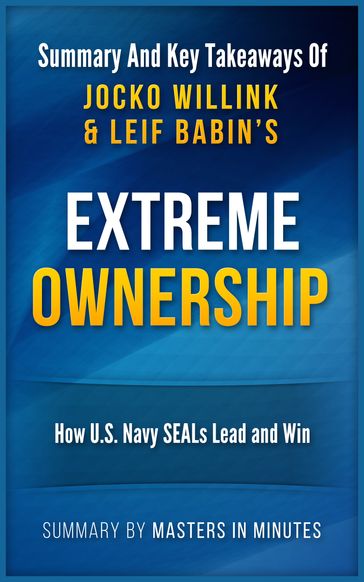 Summary And Key Takeaways Of
JOCKO WILLINK & LEIF BABIN'S

EXTREME OWNERSHIP

How U.S. Navy SEALs Lead and Win

SUMMARY BY MASTERS IN MINUTES